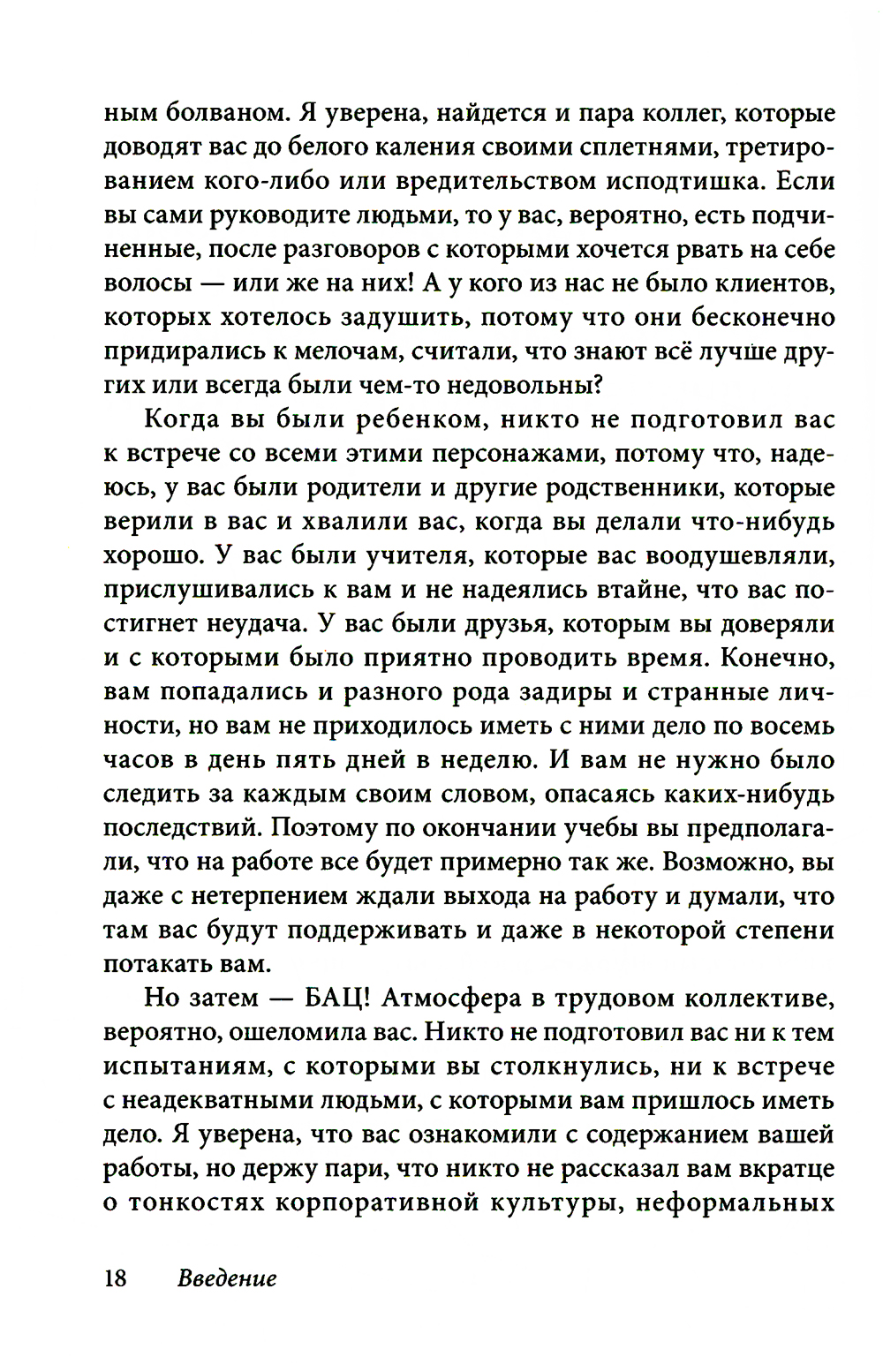 ным болваном. Я уверена, найдется и пара коллег, которые доводят вас до белого каления своими сплетнями, третированием кого-либо или вредительством исподтишка. Если вы сами руководите людьми, то у вас, вероятно, есть подчиненные, после разговоров с которыми хочется рвать на себе волосы — или же на них! А у кого из нас не было клиентов, которых хотелось задушить, потому что они бесконечно придирались к мелочам, считали, что знают всё лучше других или всегда были чем-то недовольны?

Когда вы были ребенком, никто не подготовил вас к встрече со всеми этими персонажами, потому что, надеюсь, у вас были родители и другие родственники, которые верили в вас и хвалили вас, когда вы делали что-нибудь хорошо. У вас были учителя, которые вас воодушевляли, прислушивались к вам и не надеялись втайне, что вас постигнет неудача. У вас были друзья, которым вы доверяли и с которыми было приятно проводить время. Конечно, вам попадались и разного рода задиры и странные личности, но вам не приходилось иметь с ними дело по восемь часов в день пять дней в неделю. И вам не нужно было следить за каждым своим словом, опасаясь каких-нибудь последствий. Поэтому по окончании учебы вы предполагали, что на работе все будет примерно так же. Возможно, вы даже с нетерпением ждали выхода на работу и думали, что там вас будут поддерживать и даже в некоторой степени потакать вам.

Но затем — БАЦ! Атмосфера в трудовом коллективе, вероятно, ошеломила вас. Никто не подготовил вас ни к тем испытаниям, с которыми вы столкнулись, ни к встрече с неадекватными людьми, с которыми вам пришлось иметь дело. Я уверена, что вас ознакомили с содержанием вашей работы, но держу пари, что никто не рассказал вам вкратце о тонкостях корпоративной культуры, неформальных

18 Введение